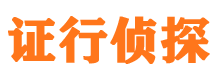 证行侦探